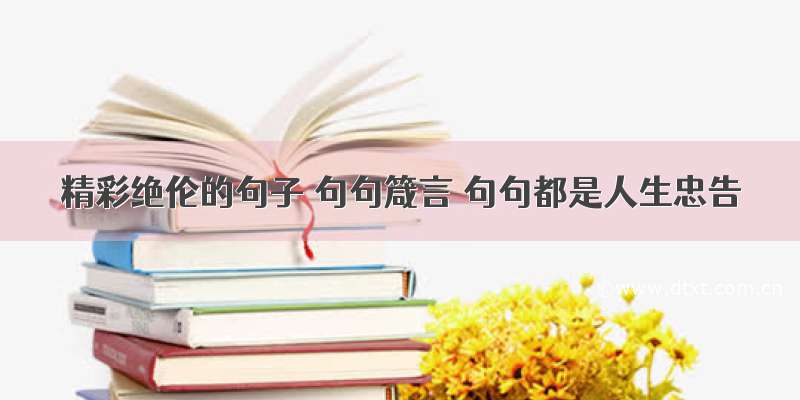 精彩绝伦的句子 句句箴言 句句都是人生忠告

www.dtxt.com.cn